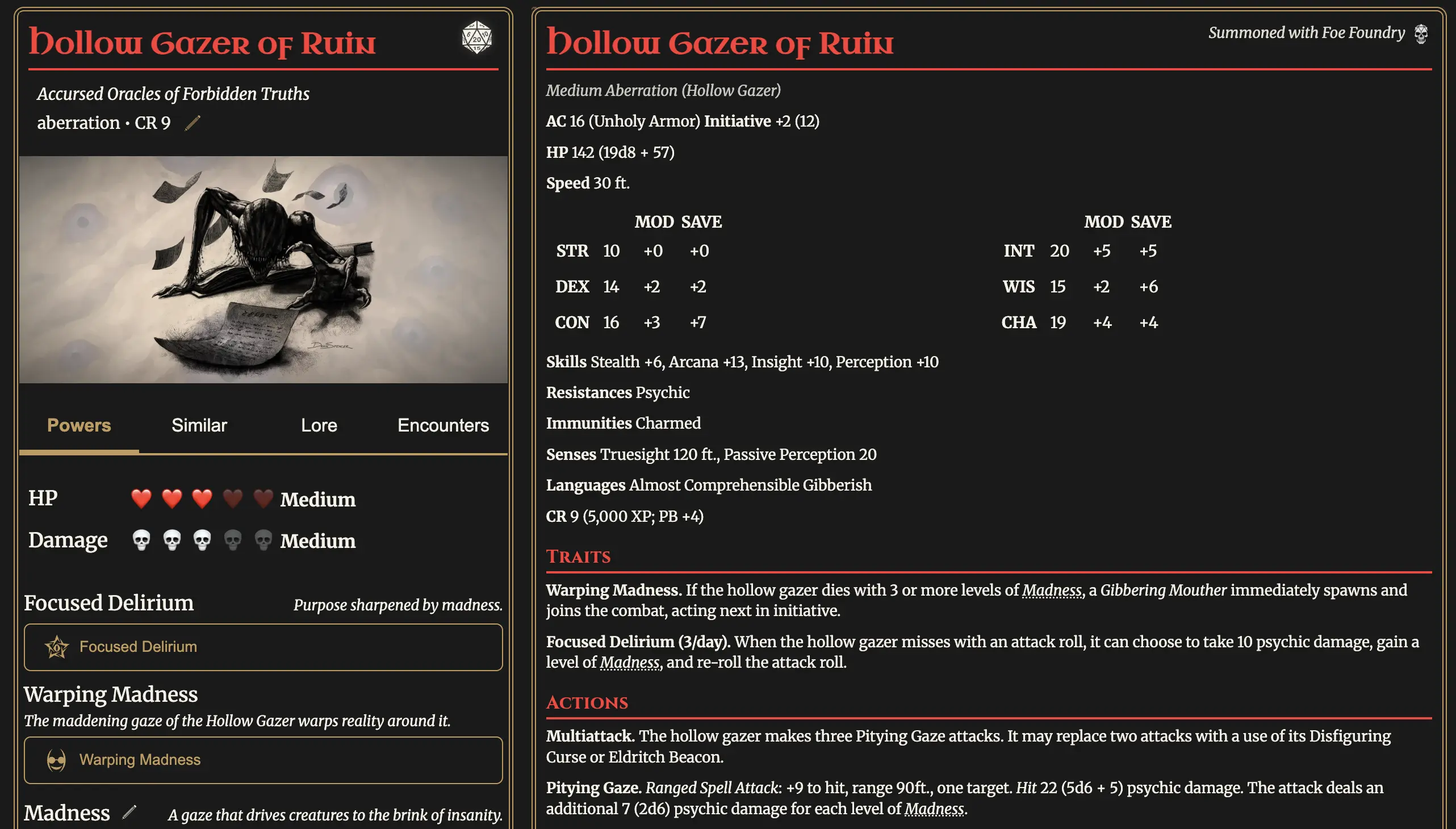 Hollow Gazer of Ruin

Accursed Oracles of Forbidden Truths

aberration · CR 9

Powers Similar Lore Encounters

HP Medium

Damage Medium

Focused Delirium

Purpose sharpened by madness.

Focused Delirium

Warping Madness

The maddening gaze of the Hollow Gazer warps reality around it.

Warping Madness

Madness

A gaze that drives creatures to the brink of insanity.

Hollow Gazer of Ruin

Summoned with Foe Foundry

Medium Aberration (Hollow Gazer)

AC 16 (Unholy Armor) Initiative +2 (12)

HP 142 (19d8 + 57)

Speed 30 ft.

| | | MOD | SAVE |
|---|---|---|---|
| STR | 10 | +0 | +0 |
| DEX | 14 | +2 | +2 |
| CON | 16 | +3 | +7 |

| | | MOD | SAVE |
|---|---|---|---|
| INT | 20 | +5 | +5 |
| WIS | 15 | +2 | +6 |
| CHA | 19 | +4 | +4 |

Skills Stealth +6, Arcana +13, Insight +10, Perception +10

Resistances Psychic

Immunities Charmed

Senses Truesight 120 ft., Passive Perception 20

Languages Almost Comprehensible Gibberish

CR 9 (5,000 XP; PB +4)

Traits

Warping Madness. If the hollow gazer dies with 3 or more levels of Madness, a Gibbering Mouther immediately spawns and joins the combat, acting next in initiative.

Focused Delirium (3/day). When the hollow gazer misses with an attack roll, it can choose to take 10 psychic damage, gain a level of Madness, and re-roll the attack roll.

Actions

Multiattack. The hollow gazer makes three Pitying Gaze attacks. It may replace two attacks with a use of its Disfiguring Curse or Eldritch Beacon.

Pitying Gaze. Ranged Spell Attack: +9 to hit, range 90ft., one target. Hit 22 (5d6 + 5) psychic damage. The attack deals an additional 7 (2d6) psychic damage for each level of Madness.